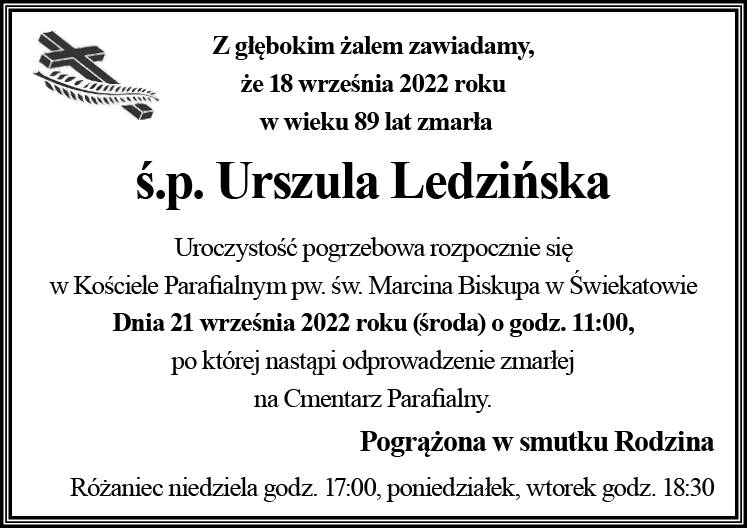 Z głębokim żalem zawiadamy,
że 18 września 2022 roku
w wieku 89 lat zmarła

ś.p. Urszula Ledzińska

Uroczystość pogrzebowa rozpocznie się
w Kościele Parafialnym pw. św. Marcina Biskupa w Świekatowie
Dnia 21 września 2022 roku (środa) o godz. 11:00,
po której nastąpi odprowadzenie zmarłej
na Cmentarz Parafialny.

Pogrążona w smutku Rodzina

Różaniec niedziela godz. 17:00, poniedziałek, wtorek godz. 18:30